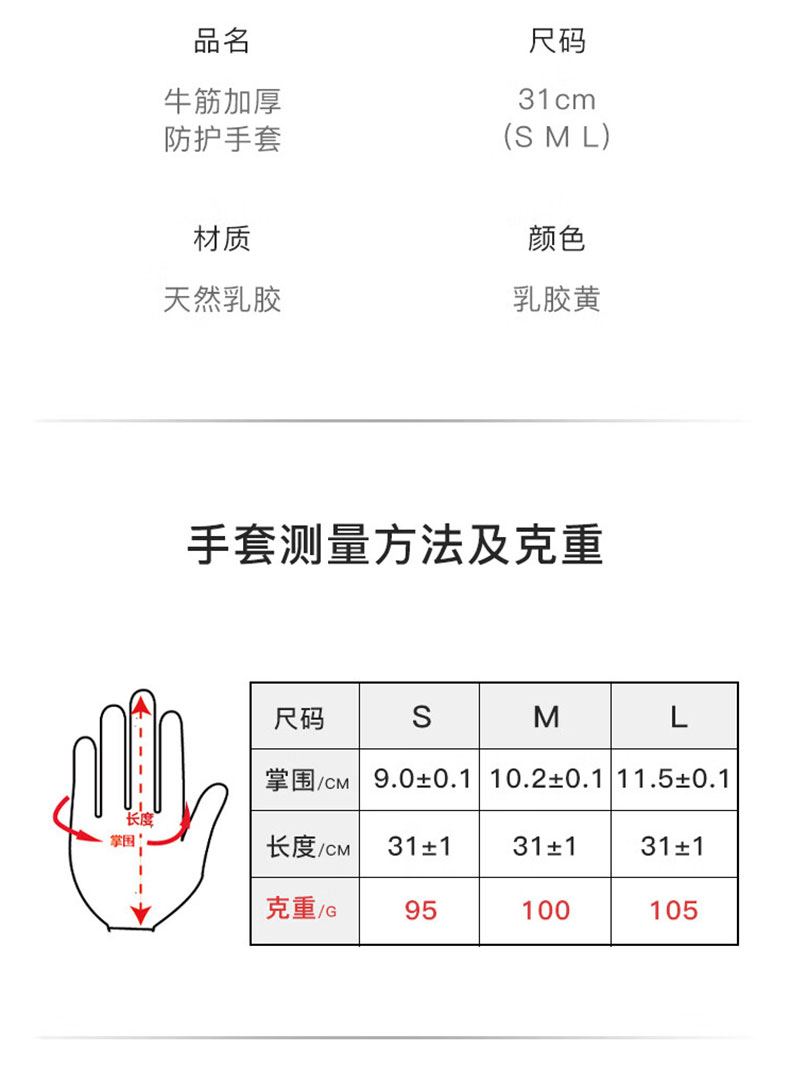 品名
牛筋加厚
防护手套

尺码
31cm
(S M L)

材质
天然乳胶

颜色
乳胶黄

手套测量方法及克重

长度
掌围

| 尺码 | S | M | L |
|---|---|---|---|
| 掌围/CM | 9.0±0.1 | 10.2±0.1 | 11.5±0.1 |
| 长度/CM | 31±1 | 31±1 | 31±1 |
| 克重/G | 95 | 100 | 105 |